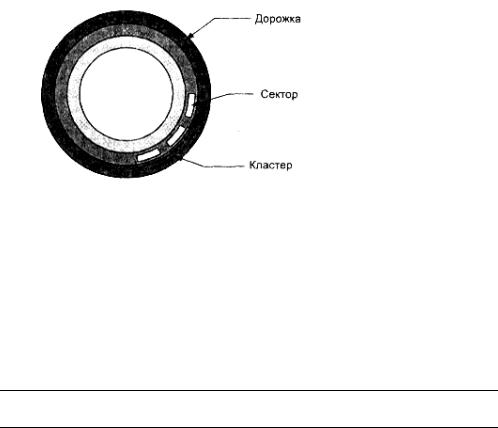 Дорожка

Сектор

Кластер